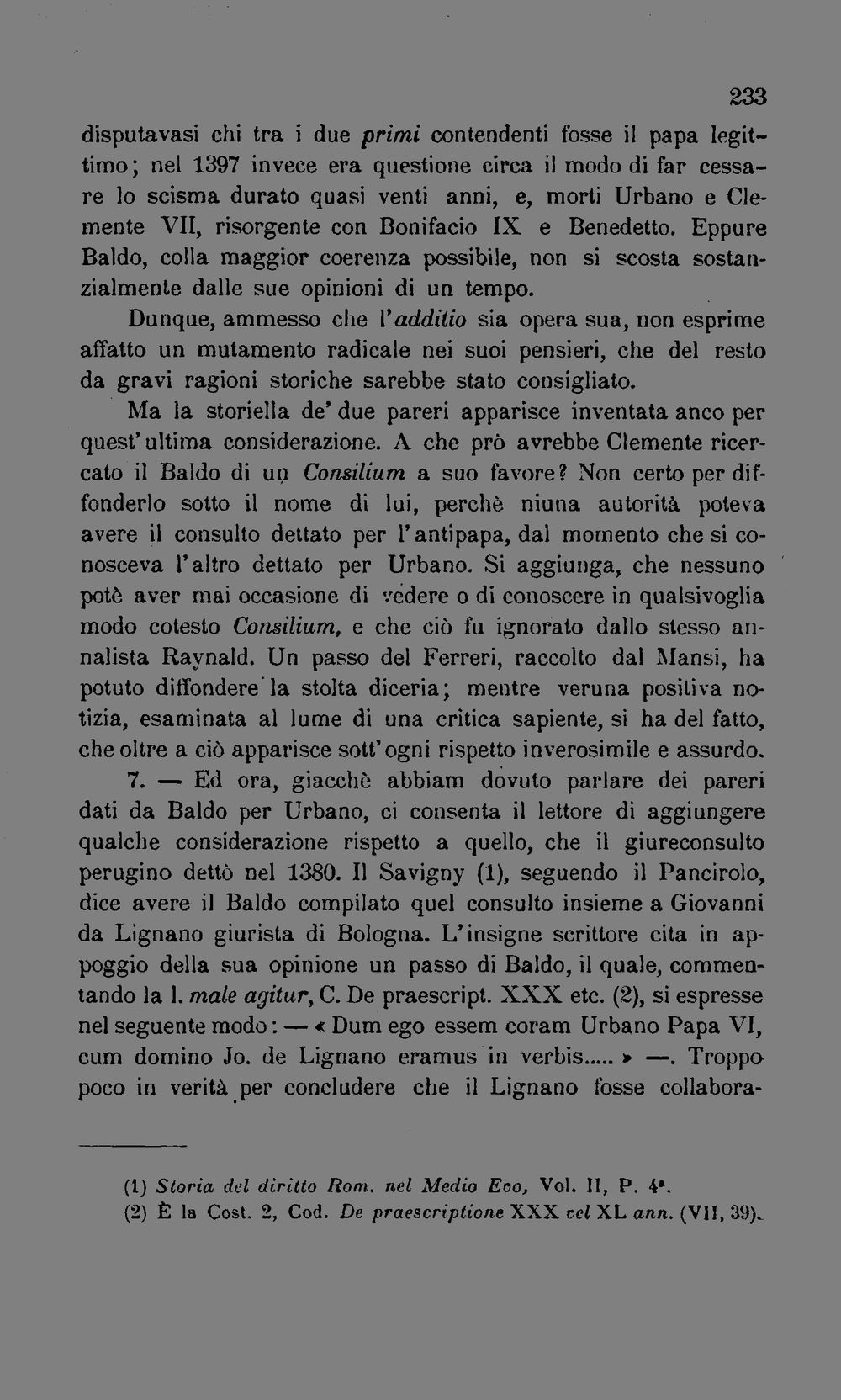 233

disputavasi chi tra i due primi contendenti fosse il papa legittimo; nel 1397 invece era questione circa il modo di far cessare lo scisma durato quasi venti anni, e, morti Urbano e Clemente VII, risorgente con Bonifacio IX e Benedetto. Eppure Baldo, colla maggior coerenza possibile, non si scosta sostanzialmente dalle sue opinioni di un tempo.

Dunque, ammesso che l'additio sia opera sua, non esprime affatto un mutamento radicale nei suoi pensieri, che del resto da gravi ragioni storiche sarebbe stato consigliato.

Ma la storiella de' due pareri apparisce inventata anco per quest'ultima considerazione. A che prò avrebbe Clemente ricercato il Baldo di un Consilium a suo favore? Non certo per diffonderlo sotto il nome di lui, perchè niuna autorità poteva avere il consulto dettato per l'antipapa, dal momento che si conosceva l'altro dettato per Urbano. Si aggiunga, che nessuno potè aver mai occasione di vedere o di conoscere in qualsivoglia modo cotesto Consilium, e che ciò fu ignorato dallo stesso annalista Raynald. Un passo del Ferreri, raccolto dal Mansi, ha potuto diffondere la stolta diceria; mentre veruna positiva notizia, esaminata al lume di una critica sapiente, si ha del fatto, che oltre a ciò apparisce sott'ogni rispetto inverosimile e assurdo.

7. — Ed ora, giacchè abbiam dovuto parlare dei pareri dati da Baldo per Urbano, ci consenta il lettore di aggiungere qualche considerazione rispetto a quello, che il giureconsulto perugino dettò nel 1380. Il Savigny (1), seguendo il Pancirolo, dice avere il Baldo compilato quel consulto insieme a Giovanni da Lignano giurista di Bologna. L'insigne scrittore cita in appoggio della sua opinione un passo di Baldo, il quale, commentando la l. male agitur, C. De praescript. XXX etc. (2), si espresse nel seguente modo: — « Dum ego essem coram Urbano Papa VI, cum domino Jo. de Lignano eramus in verbis..... » —. Troppo poco in verità per concludere che il Lignano fosse collabora-

(1) Storia del diritto Rom. nel Medio Evo, Vol. II, P. 4ª.
(2) È la Cost. 2, Cod. De praescriptione XXX vel XL ann. (VII, 39).